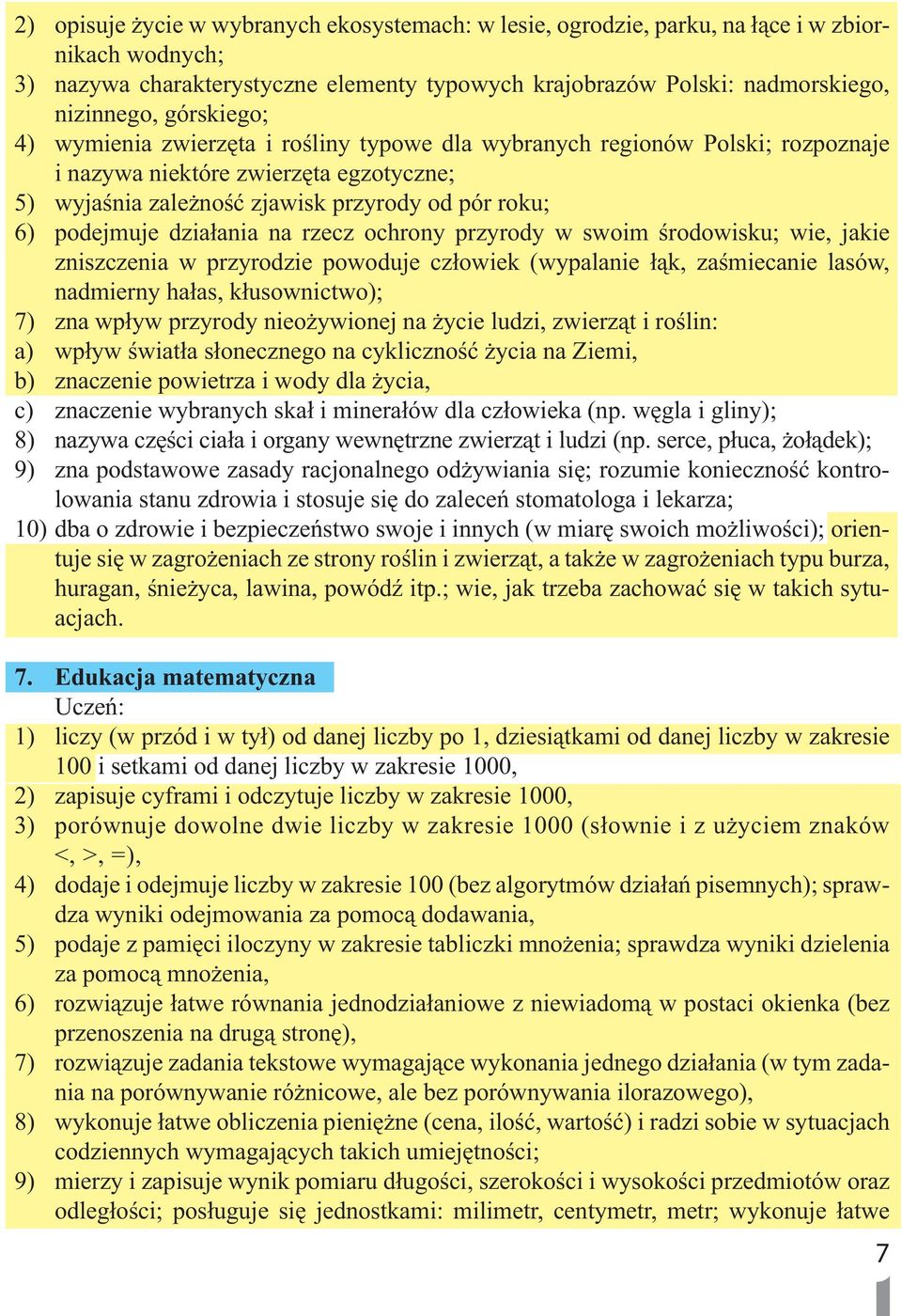 2) opisuje życie w wybranych ekosystemach: w lesie, ogrodzie, parku, na łące i w zbiornikach wodnych;
3) nazywa charakterystyczne elementy typowych krajobrazów Polski: nadmorskiego, nizinnego, górskiego;
4) wymienia zwierzęta i rośliny typowe dla wybranych regionów Polski; rozpoznaje i nazywa niektóre zwierzęta egzotyczne;
5) wyjaśnia zależność zjawisk przyrody od pór roku;
6) podejmuje działania na rzecz ochrony przyrody w swoim środowisku; wie, jakie zniszczenia w przyrodzie powoduje człowiek (wypalanie łąk, zaśmiecanie lasów, nadmierny hałas, kłusownictwo);
7) zna wpływ przyrody nieożywionej na życie ludzi, zwierząt i roślin:
a) wpływ światła słonecznego na cykliczność życia na Ziemi,
b) znaczenie powietrza i wody dla życia,
c) znaczenie wybranych skał i minerałów dla człowieka (np. węgla i gliny);
8) nazywa części ciała i organy wewnętrzne zwierząt i ludzi (np. serce, płuca, żołądek);
9) zna podstawowe zasady racjonalnego odżywiania się; rozumie konieczność kontrolowania stanu zdrowia i stosuje się do zaleceń stomatologa i lekarza;
10) dba o zdrowie i bezpieczeństwo swoje i innych (w miarę swoich możliwości); orientuje się w zagrożeniach ze strony roślin i zwierząt, a także w zagrożeniach typu burza, huragan, śnieżyca, lawina, powódź itp.; wie, jak trzeba zachować się w takich sytuacjach.

7. Edukacja matematyczna
Uczeń:
1) liczy (w przód i w tył) od danej liczby po 1, dziesiątkami od danej liczby w zakresie 100 i setkami od danej liczby w zakresie 1000,
2) zapisuje cyframi i odczytuje liczby w zakresie 1000,
3) porównuje dowolne dwie liczby w zakresie 1000 (słownie i z użyciem znaków <, >, =),
4) dodaje i odejmuje liczby w zakresie 100 (bez algorytmów działań pisemnych); sprawdza wyniki odejmowania za pomocą dodawania,
5) podaje z pamięci iloczyny w zakresie tabliczki mnożenia; sprawdza wyniki dzielenia za pomocą mnożenia,
6) rozwiązuje łatwe równania jednodziałaniowe z niewiadomą w postaci okienka (bez przenoszenia na drugą stronę),
7) rozwiązuje zadania tekstowe wymagające wykonania jednego działania (w tym zadania na porównywanie różnicowe, ale bez porównywania ilorazowego),
8) wykonuje łatwe obliczenia pieniężne (cena, ilość, wartość) i radzi sobie w sytuacjach codziennych wymagających takich umiejętności;
9) mierzy i zapisuje wynik pomiaru długości, szerokości i wysokości przedmiotów oraz odległości; posługuje się jednostkami: milimetr, centymetr, metr; wykonuje łatwe

7